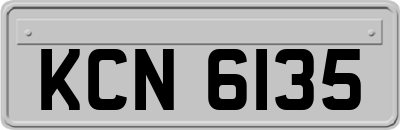 KCN 6135